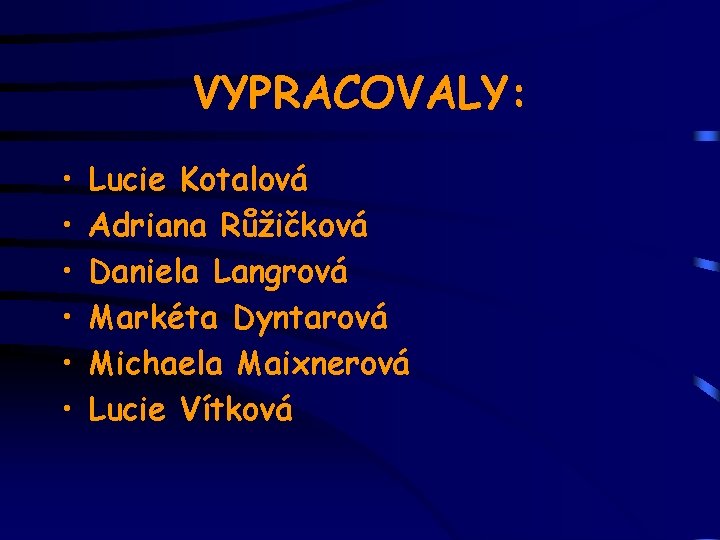 VYPRACOVALY:

• Lucie Kotalová
• Adriana Růžičková
• Daniela Langrová
• Markéta Dyntarová
• Michaela Maixnerová
• Lucie Vítková